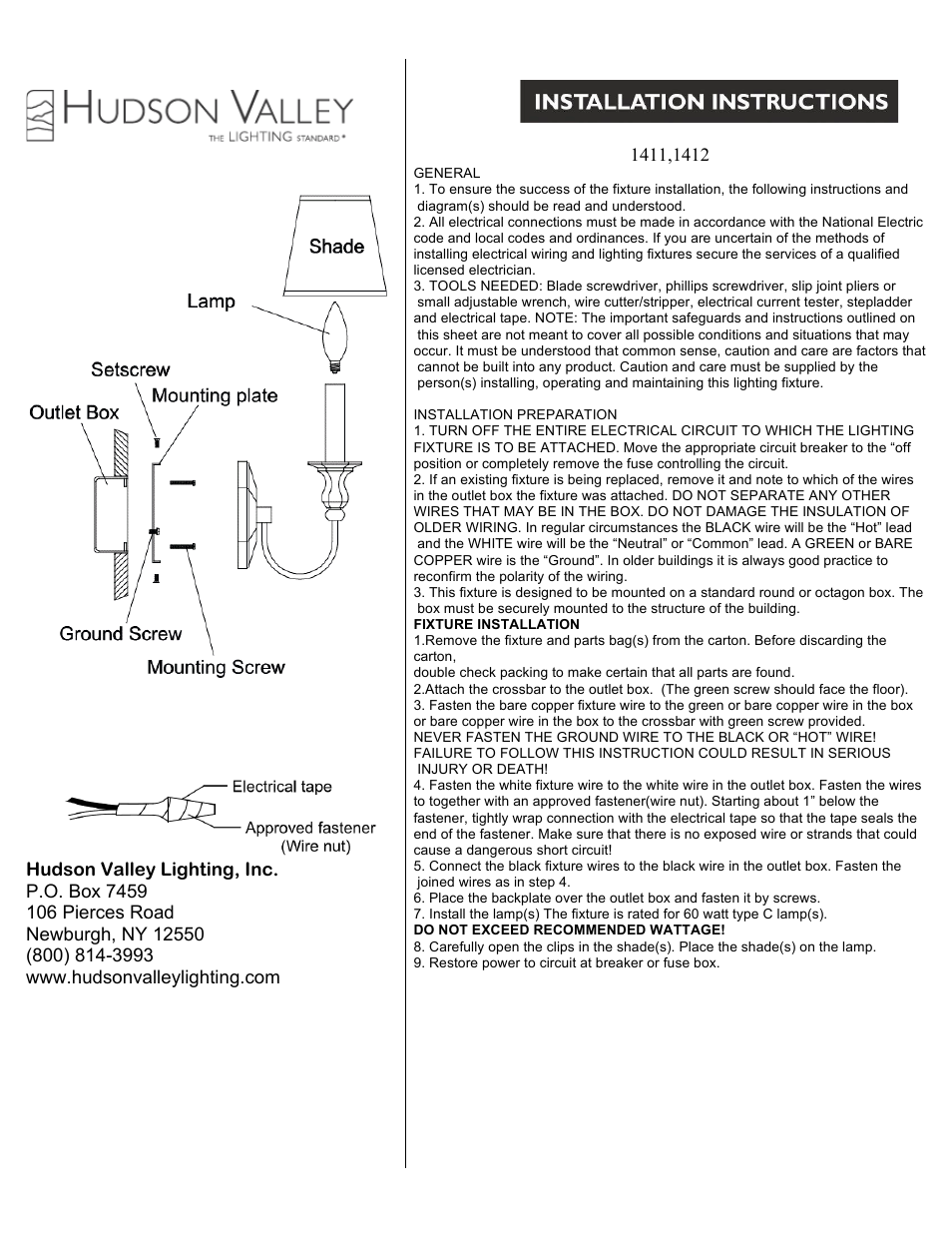 HUDSON VALLEY
THE LIGHTING STANDARD®

Shade
Lamp
Setscrew
Mounting plate
Outlet Box
Ground Screw
Mounting Screw

Electrical tape
Approved fastener (Wire nut)

Hudson Valley Lighting, Inc.
P.O. Box 7459
106 Pierces Road
Newburgh, NY 12550
(800) 814-3993
www.hudsonvalleylighting.com

INSTALLATION INSTRUCTIONS

1411,1412

GENERAL
1. To ensure the success of the fixture installation, the following instructions and diagram(s) should be read and understood.
2. All electrical connections must be made in accordance with the National Electric code and local codes and ordinances. If you are uncertain of the methods of installing electrical wiring and lighting fixtures secure the services of a qualified licensed electrician.
3. TOOLS NEEDED: Blade screwdriver, phillips screwdriver, slip joint pliers or small adjustable wrench, wire cutter/stripper, electrical current tester, stepladder and electrical tape. NOTE: The important safeguards and instructions outlined on this sheet are not meant to cover all possible conditions and situations that may occur. It must be understood that common sense, caution and care are factors that cannot be built into any product. Caution and care must be supplied by the person(s) installing, operating and maintaining this lighting fixture.

INSTALLATION PREPARATION
1. TURN OFF THE ENTIRE ELECTRICAL CIRCUIT TO WHICH THE LIGHTING FIXTURE IS TO BE ATTACHED. Move the appropriate circuit breaker to the “off position or completely remove the fuse controlling the circuit.
2. If an existing fixture is being replaced, remove it and note to which of the wires in the outlet box the fixture was attached. DO NOT SEPARATE ANY OTHER WIRES THAT MAY BE IN THE BOX. DO NOT DAMAGE THE INSULATION OF OLDER WIRING. In regular circumstances the BLACK wire will be the “Hot” lead and the WHITE wire will be the “Neutral” or “Common” lead. A GREEN or BARE COPPER wire is the “Ground”. In older buildings it is always good practice to reconfirm the polarity of the wiring.
3. This fixture is designed to be mounted on a standard round or octagon box. The box must be securely mounted to the structure of the building.
FIXTURE INSTALLATION
1.Remove the fixture and parts bag(s) from the carton. Before discarding the carton,
double check packing to make certain that all parts are found.
2.Attach the crossbar to the outlet box. (The green screw should face the floor).
3. Fasten the bare copper fixture wire to the green or bare copper wire in the box or bare copper wire in the box to the crossbar with green screw provided.
NEVER FASTEN THE GROUND WIRE TO THE BLACK OR “HOT” WIRE! FAILURE TO FOLLOW THIS INSTRUCTION COULD RESULT IN SERIOUS INJURY OR DEATH!
4. Fasten the white fixture wire to the white wire in the outlet box. Fasten the wires to together with an approved fastener(wire nut). Starting about 1” below the fastener, tightly wrap connection with the electrical tape so that the tape seals the end of the fastener. Make sure that there is no exposed wire or strands that could cause a dangerous short circuit!
5. Connect the black fixture wires to the black wire in the outlet box. Fasten the joined wires as in step 4.
6. Place the backplate over the outlet box and fasten it by screws.
7. Install the lamp(s) The fixture is rated for 60 watt type C lamp(s).
DO NOT EXCEED RECOMMENDED WATTAGE!
8. Carefully open the clips in the shade(s). Place the shade(s) on the lamp.
9. Restore power to circuit at breaker or fuse box.